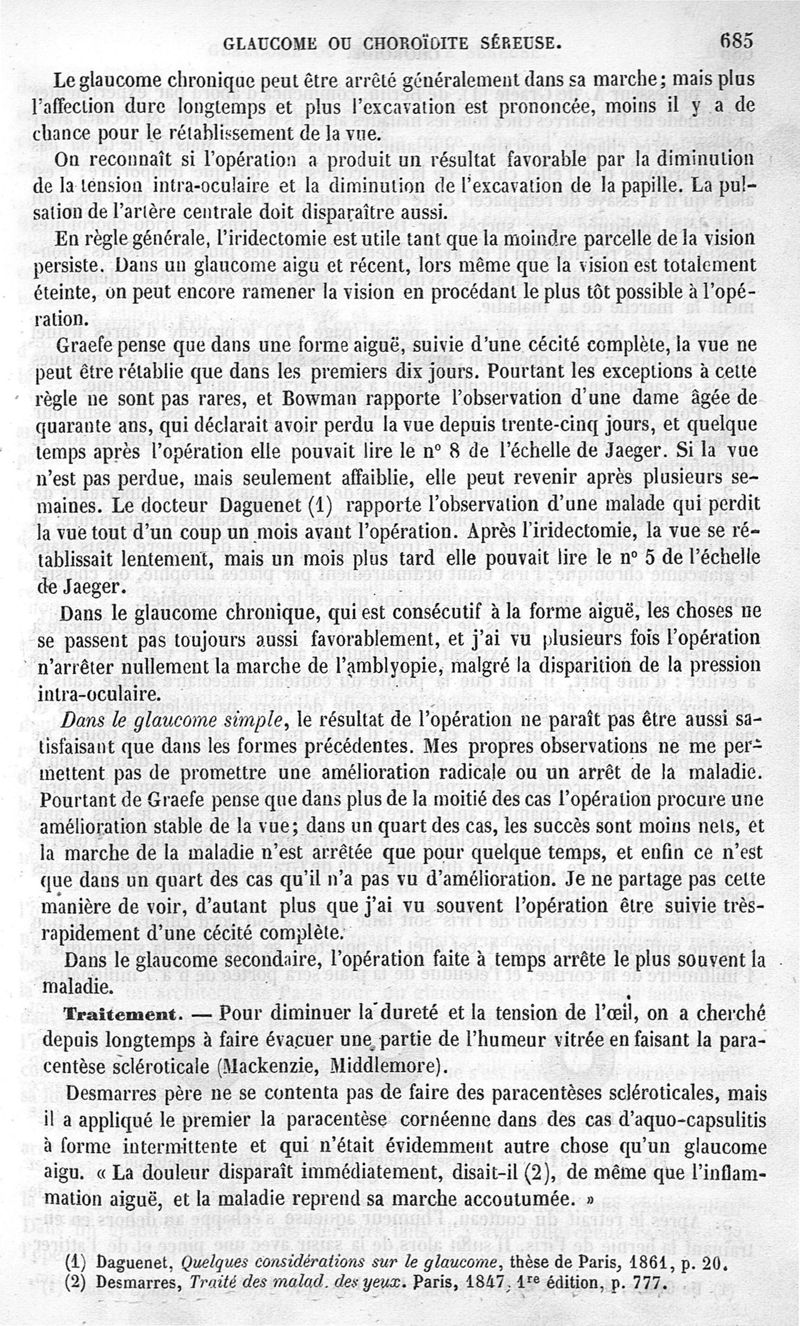 GLAUCOME OU CHOROÏDITE SÉREUSE. 685

Le glaucome chronique peut être arrêté généralement dans sa marche; mais plus l'affection dure longtemps et plus l'excavation est prononcée, moins il y a de chance pour le rétablissement de la vue.

On reconnaît si l'opération a produit un résultat favorable par la diminution de la tension intra-oculaire et la diminution de l'excavation de la papille. La pulsation de l'artère centrale doit disparaître aussi.

En règle générale, l'iridectomie est utile tant que la moindre parcelle de la vision persiste. Dans un glaucome aigu et récent, lors même que la vision est totalement éteinte, on peut encore ramener la vision en procédant le plus tôt possible à l'opération.

Graefe pense que dans une forme aiguë, suivie d'une cécité complète, la vue ne peut être rétablie que dans les premiers dix jours. Pourtant les exceptions à cette règle ne sont pas rares, et Bowman rapporte l'observation d'une dame âgée de quarante ans, qui déclarait avoir perdu la vue depuis trente-cinq jours, et quelque temps après l'opération elle pouvait lire le n° 8 de l'échelle de Jaeger. Si la vue n'est pas perdue, mais seulement affaiblie, elle peut revenir après plusieurs semaines. Le docteur Daguenet (1) rapporte l'observation d'une malade qui perdit la vue tout d'un coup un mois avant l'opération. Après l'iridectomie, la vue se rétablissait lentement, mais un mois plus tard elle pouvait lire le n° 5 de l'échelle de Jaeger.

Dans le glaucome chronique, qui est consécutif à la forme aiguë, les choses ne se passent pas toujours aussi favorablement, et j'ai vu plusieurs fois l'opération n'arrêter nullement la marche de l'amblyopie, malgré la disparition de la pression intra-oculaire.

Dans le glaucome simple, le résultat de l'opération ne paraît pas être aussi satisfaisant que dans les formes précédentes. Mes propres observations ne me permettent pas de promettre une amélioration radicale ou un arrêt de la maladie. Pourtant de Graefe pense que dans plus de la moitié des cas l'opération procure une amélioration stable de la vue; dans un quart des cas, les succès sont moins nets, et la marche de la maladie n'est arrêtée que pour quelque temps, et enfin ce n'est que dans un quart des cas qu'il n'a pas vu d'amélioration. Je ne partage pas cette manière de voir, d'autant plus que j'ai vu souvent l'opération être suivie très-rapidement d'une cécité complète.

Dans le glaucome secondaire, l'opération faite à temps arrête le plus souvent la maladie.

Traitement. — Pour diminuer la dureté et la tension de l'œil, on a cherché depuis longtemps à faire évacuer une partie de l'humeur vitrée en faisant la paracentèse scléroticale (Mackenzie, Middlemore).

Desmarres père ne se contenta pas de faire des paracentèses scléroticales, mais il a appliqué le premier la paracentèse cornéenne dans des cas d'aquo-capsulitis à forme intermittente et qui n'était évidemment autre chose qu'un glaucome aigu. « La douleur disparaît immédiatement, disait-il (2), de même que l'inflammation aiguë, et la maladie reprend sa marche accoutumée. »

(1) Daguenet, Quelques considérations sur le glaucome, thèse de Paris, 1861, p. 20.
(2) Desmarres, Traité des malad. des yeux. Paris, 1847, 1re édition, p. 777.